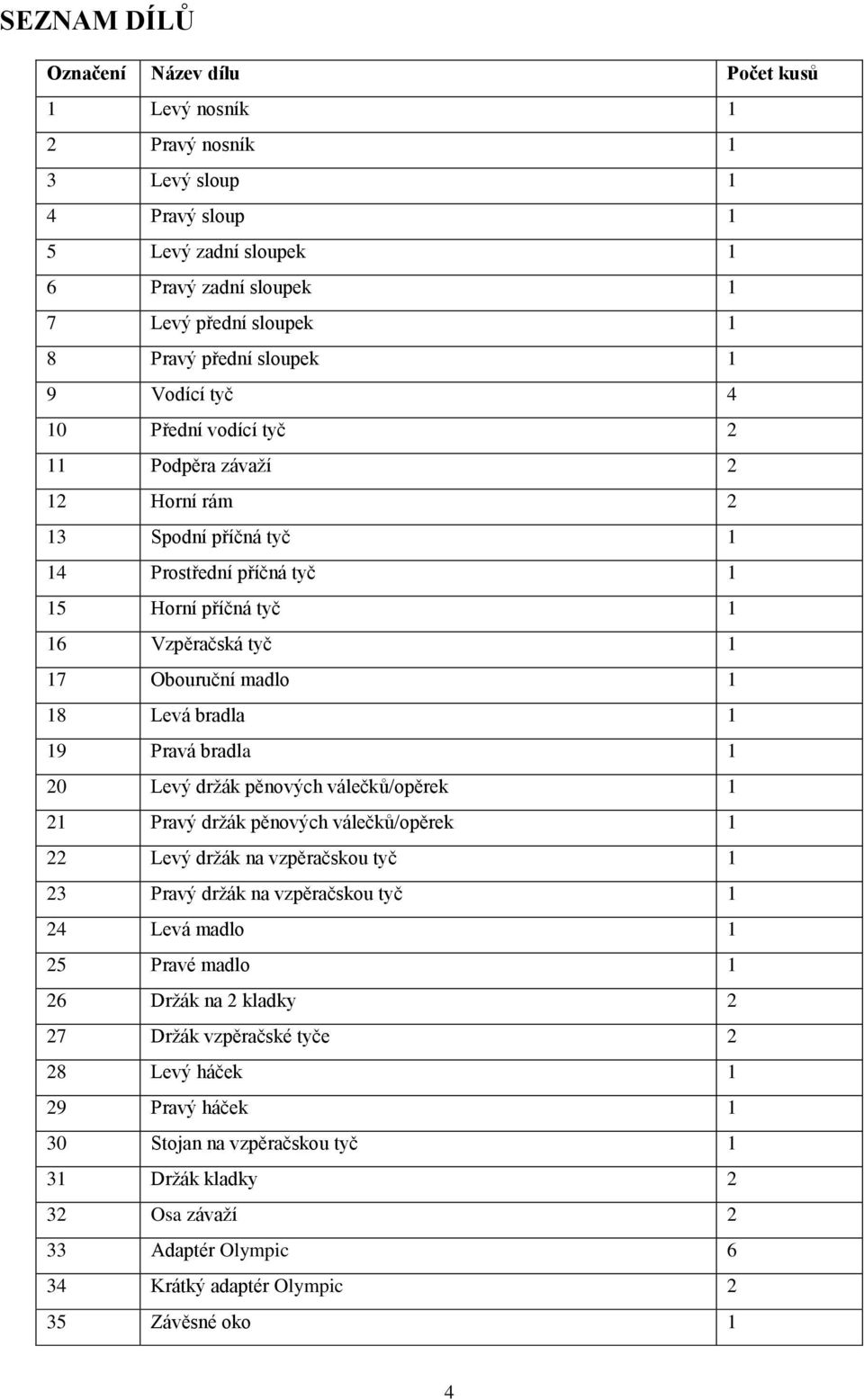 SEZNAM DÍLŮ

| Označení | Název dílu | Počet kusů |
|---|---|---|
| 1 | Levý nosník | 1 |
| 2 | Pravý nosník | 1 |
| 3 | Levý sloup | 1 |
| 4 | Pravý sloup | 1 |
| 5 | Levý zadní sloupek | 1 |
| 6 | Pravý zadní sloupek | 1 |
| 7 | Levý přední sloupek | 1 |
| 8 | Pravý přední sloupek | 1 |
| 9 | Vodící tyč | 4 |
| 10 | Přední vodící tyč | 2 |
| 11 | Podpěra závaží | 2 |
| 12 | Horní rám | 2 |
| 13 | Spodní příčná tyč | 1 |
| 14 | Prostřední příčná tyč | 1 |
| 15 | Horní příčná tyč | 1 |
| 16 | Vzpěračská tyč | 1 |
| 17 | Obouruční madlo | 1 |
| 18 | Levá bradla | 1 |
| 19 | Pravá bradla | 1 |
| 20 | Levý držák pěnových válečků/opěrek | 1 |
| 21 | Pravý držák pěnových válečků/opěrek | 1 |
| 22 | Levý držák na vzpěračskou tyč | 1 |
| 23 | Pravý držák na vzpěračskou tyč | 1 |
| 24 | Levá madlo | 1 |
| 25 | Pravé madlo | 1 |
| 26 | Držák na 2 kladky | 2 |
| 27 | Držák vzpěračské tyče | 2 |
| 28 | Levý háček | 1 |
| 29 | Pravý háček | 1 |
| 30 | Stojan na vzpěračskou tyč | 1 |
| 31 | Držák kladky | 2 |
| 32 | Osa závaží | 2 |
| 33 | Adaptér Olympic | 6 |
| 34 | Krátký adaptér Olympic | 2 |
| 35 | Závěsné oko | 1 |

4